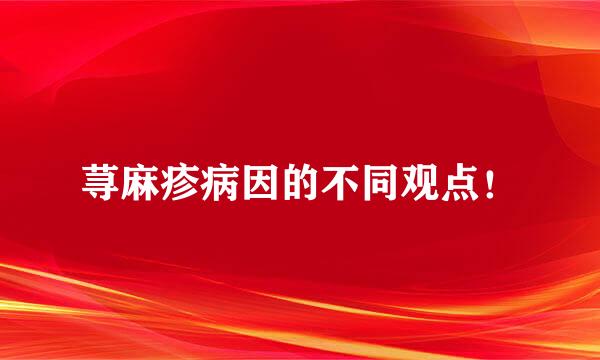 荨麻疹病因的不同观点！